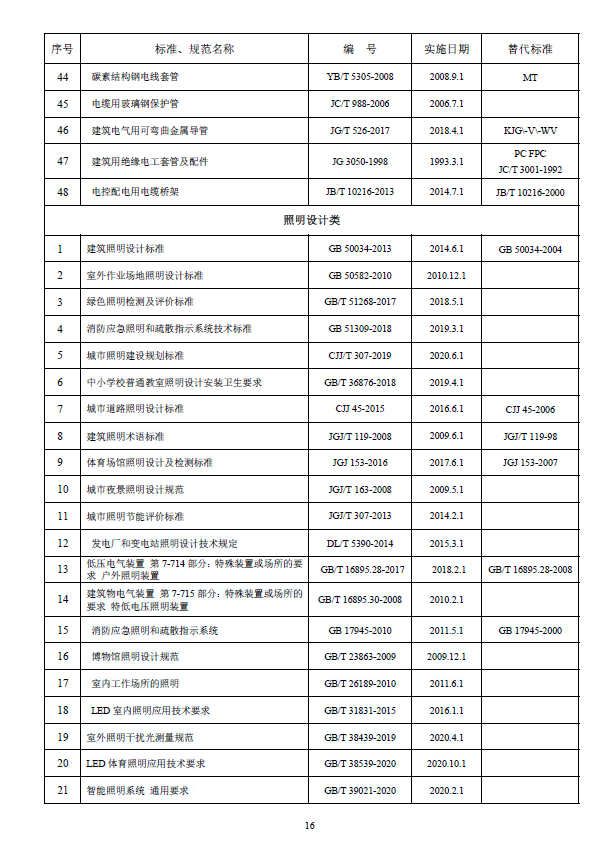 | 序号 | 标准、规范名称 | 编　号 | 实施日期 | 替代标准 |
|---|---|---|---|---|
| 44 | 碳素结构钢电线套管 | YB/T 5305-2008 | 2008.9.1 | MT |
| 45 | 电缆用玻璃钢保护管 | JC/T 988-2006 | 2006.7.1 | |
| 46 | 建筑电气用可弯曲金属导管 | JG/T 526-2017 | 2018.4.1 | KJG\-V\-WV |
| 47 | 建筑用绝缘电工套管及配件 | JG 3050-1998 | 1993.3.1 | PC FPC JC/T 3001-1992 |
| 48 | 电控配电用电缆桥架 | JB/T 10216-2013 | 2014.7.1 | JB/T 10216-2000 |
| 照明设计类 | | | | |
| 1 | 建筑照明设计标准 | GB 50034-2013 | 2014.6.1 | GB 50034-2004 |
| 2 | 室外作业场地照明设计标准 | GB 50582-2010 | 2010.12.1 | |
| 3 | 绿色照明检测及评价标准 | GB/T 51268-2017 | 2018.5.1 | |
| 4 | 消防应急照明和疏散指示系统技术标准 | GB 51309-2018 | 2019.3.1 | |
| 5 | 城市照明建设规划标准 | CJJ/T 307-2019 | 2020.6.1 | |
| 6 | 中小学校普通教室照明设计安装卫生要求 | GB/T 36876-2018 | 2019.4.1 | |
| 7 | 城市道路照明设计标准 | CJJ 45-2015 | 2016.6.1 | CJJ 45-2006 |
| 8 | 建筑照明术语标准 | JGJ/T 119-2008 | 2009.6.1 | JGJ/T 119-98 |
| 9 | 体育场馆照明设计及检测标准 | JGJ 153-2016 | 2017.6.1 | JGJ 153-2007 |
| 10 | 城市夜景照明设计规范 | JGJ/T 163-2008 | 2009.5.1 | |
| 11 | 城市照明节能评价标准 | JGJ/T 307-2013 | 2014.2.1 | |
| 12 | 发电厂和变电站照明设计技术规定 | DL/T 5390-2014 | 2015.3.1 | |
| 13 | 低压电气装置 第 7-714 部分：特殊装置或场所的要求 户外照明装置 | GB/T 16895.28-2017 | 2018.2.1 | GB/T 16895.28-2008 |
| 14 | 建筑物电气装置 第 7-715 部分：特殊装置或场所的要求 特低电压照明装置 | GB/T 16895.30-2008 | 2010.2.1 | |
| 15 | 消防应急照明和疏散指示系统 | GB 17945-2010 | 2011.5.1 | GB 17945-2000 |
| 16 | 博物馆照明设计规范 | GB/T 23863-2009 | 2009.12.1 | |
| 17 | 室内工作场所的照明 | GB/T 26189-2010 | 2011.6.1 | |
| 18 | LED 室内照明应用技术要求 | GB/T 31831-2015 | 2016.1.1 | |
| 19 | 室外照明干扰光测量规范 | GB/T 38439-2019 | 2020.4.1 | |
| 20 | LED 体育照明应用技术要求 | GB/T 38539-2020 | 2020.10.1 | |
| 21 | 智能照明系统 通用要求 | GB/T 39021-2020 | 2020.2.1 | |

16